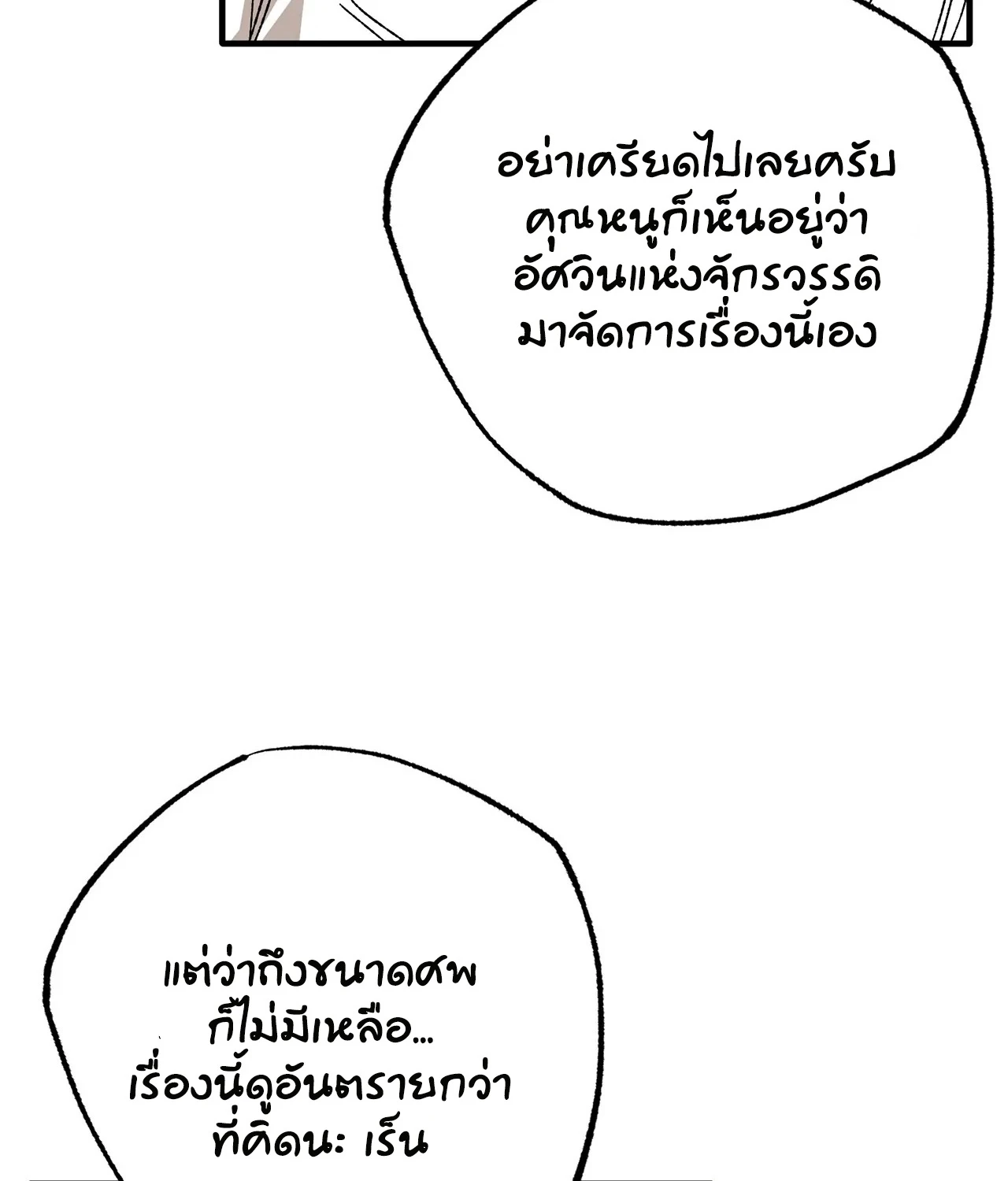 อย่าเครียดไปเลยครับ คุณหนูก็เห็นอยู่ว่า อัศวินแห่งจักรวรรดิ มาจัดการเรื่องนี้เอง

แต่ว่าถึงขนาดศพ ก็ไม่มีเหลือ... เรื่องนี้ดูอันตรายกว่า ที่คิดนะ เร็น